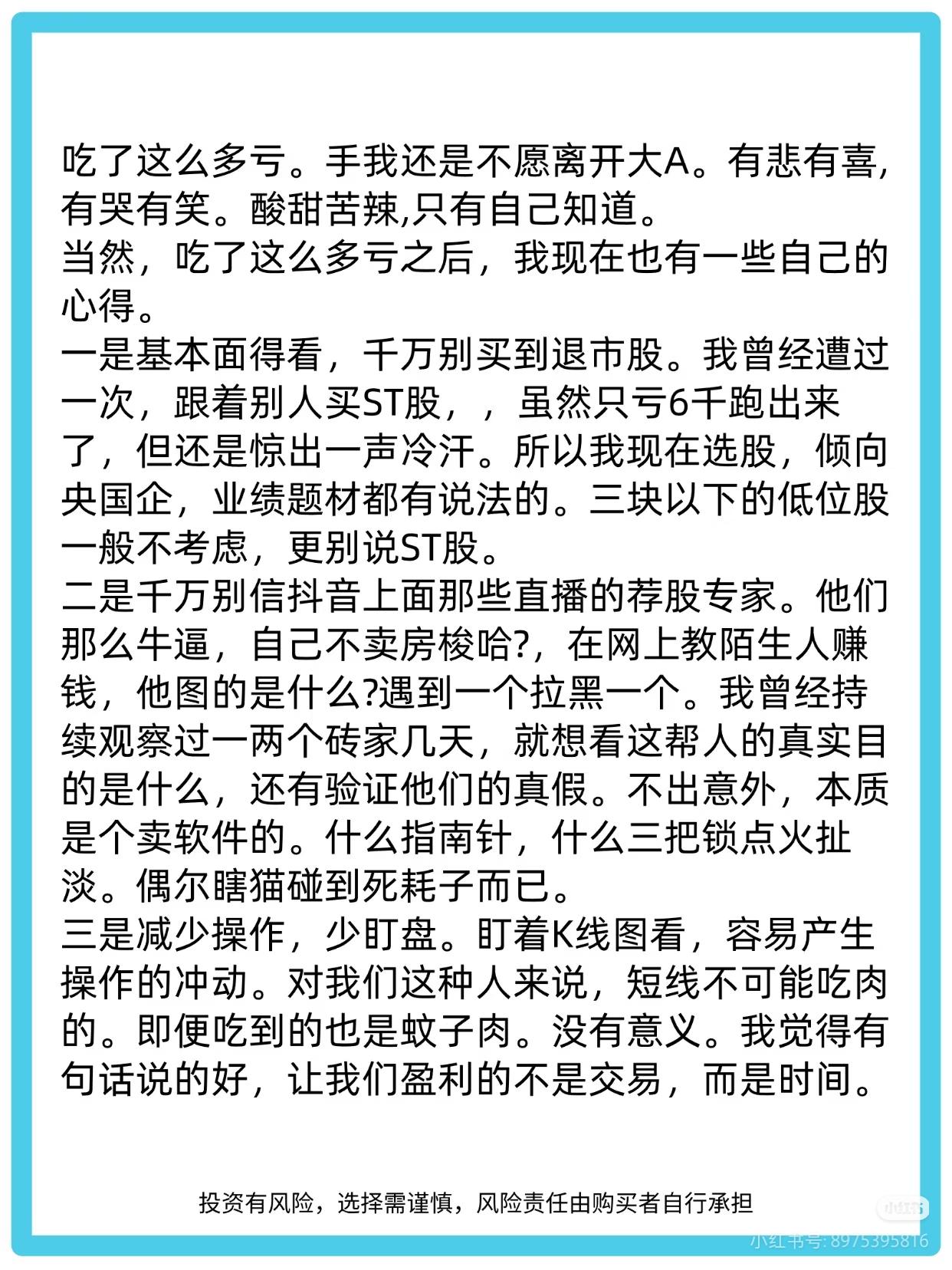 吃了这么多亏。手我还是不愿离开大A。有悲有喜,有哭有笑。酸甜苦辣,只有自己知道。
当然，吃了这么多亏之后，我现在也有一些自己的心得。
一是基本面得看，千万别买到退市股。我曾经遭过一次，跟着别人买ST股，，虽然只亏6千跑出来了，但还是惊出一声冷汗。所以我现在选股，倾向央国企，业绩题材都有说法的。三块以下的低位股一般不考虑，更别说ST股。
二是千万别信抖音上面那些直播的荐股专家。他们那么牛逼，自己不卖房梭哈?，在网上教陌生人赚钱，他图的是什么?遇到一个拉黑一个。我曾经持续观察过一两个砖家几天，就想看这帮人的真实目的是什么，还有验证他们的真假。不出意外，本质是个卖软件的。什么指南针，什么三把锁点火扯淡。偶尔瞎猫碰到死耗子而已。
三是减少操作，少盯盘。盯着K线图看，容易产生操作的冲动。对我们这种人来说，短线不可能吃肉的。即便吃到的也是蚊子肉。没有意义。我觉得有句话说的好，让我们盈利的不是交易，而是时间。

投资有风险，选择需谨慎，风险责任由购买者自行承担

小红书
小红书号: 8975395816